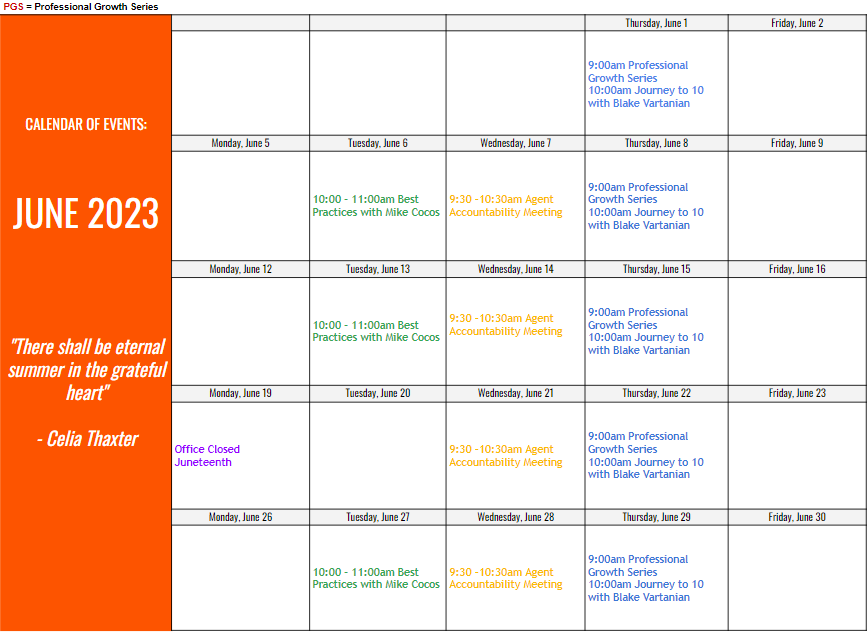 PGS = Professional Growth Series

CALENDAR OF EVENTS:

JUNE 2023

"There shall be eternal summer in the grateful heart"

- Celia Thaxter

| | | | Thursday, June 1 | Friday, June 2 |
|---|---|---|---|---|
| | | | 9:00am Professional Growth Series 10:00am Journey to 10 with Blake Vartanian | |
| Monday, June 5 | Tuesday, June 6 | Wednesday, June 7 | Thursday, June 8 | Friday, June 9 |
| | 10:00 - 11:00am Best Practices with Mike Cocos | 9:30 -10:30am Agent Accountability Meeting | 9:00am Professional Growth Series 10:00am Journey to 10 with Blake Vartanian | |
| Monday, June 12 | Tuesday, June 13 | Wednesday, June 14 | Thursday, June 15 | Friday, June 16 |
| | 10:00 - 11:00am Best Practices with Mike Cocos | 9:30 -10:30am Agent Accountability Meeting | 9:00am Professional Growth Series 10:00am Journey to 10 with Blake Vartanian | |
| Monday, June 19 | Tuesday, June 20 | Wednesday, June 21 | Thursday, June 22 | Friday, June 23 |
| Office Closed Juneteenth | | 9:30 -10:30am Agent Accountability Meeting | 9:00am Professional Growth Series 10:00am Journey to 10 with Blake Vartanian | |
| Monday, June 26 | Tuesday, June 27 | Wednesday, June 28 | Thursday, June 29 | Friday, June 30 |
| | 10:00 - 11:00am Best Practices with Mike Cocos | 9:30 -10:30am Agent Accountability Meeting | 9:00am Professional Growth Series 10:00am Journey to 10 with Blake Vartanian | |